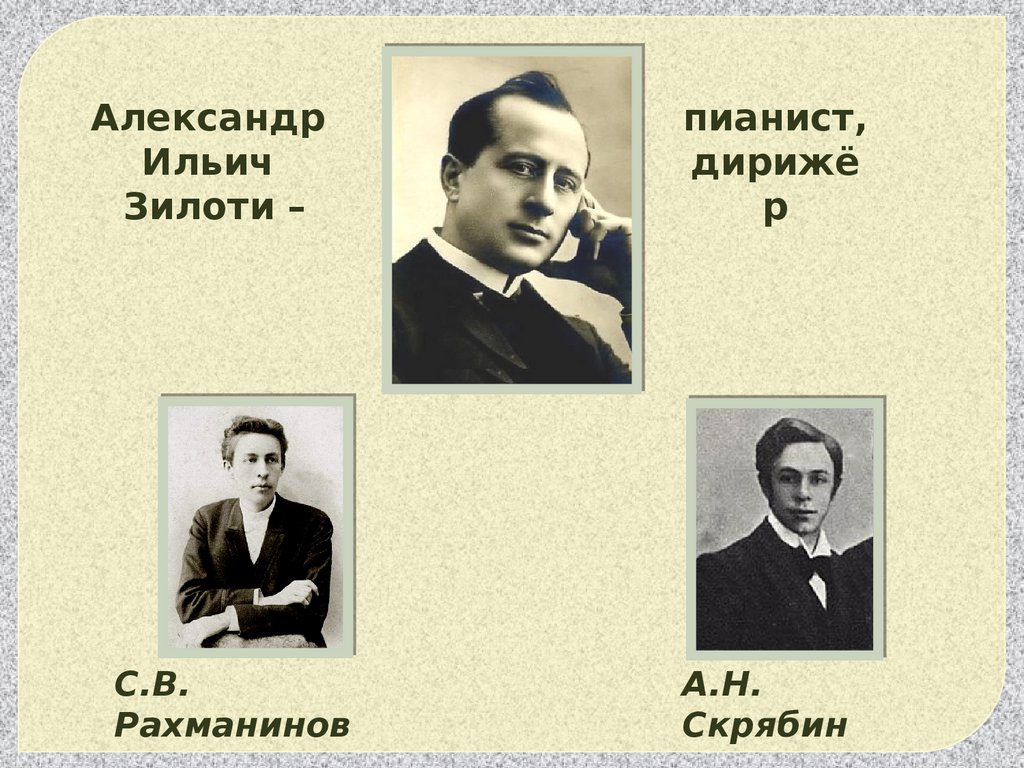 Александр Ильич Зилоти –

пианист, дирижё р

С.В. Рахманинов

А.Н. Скрябин